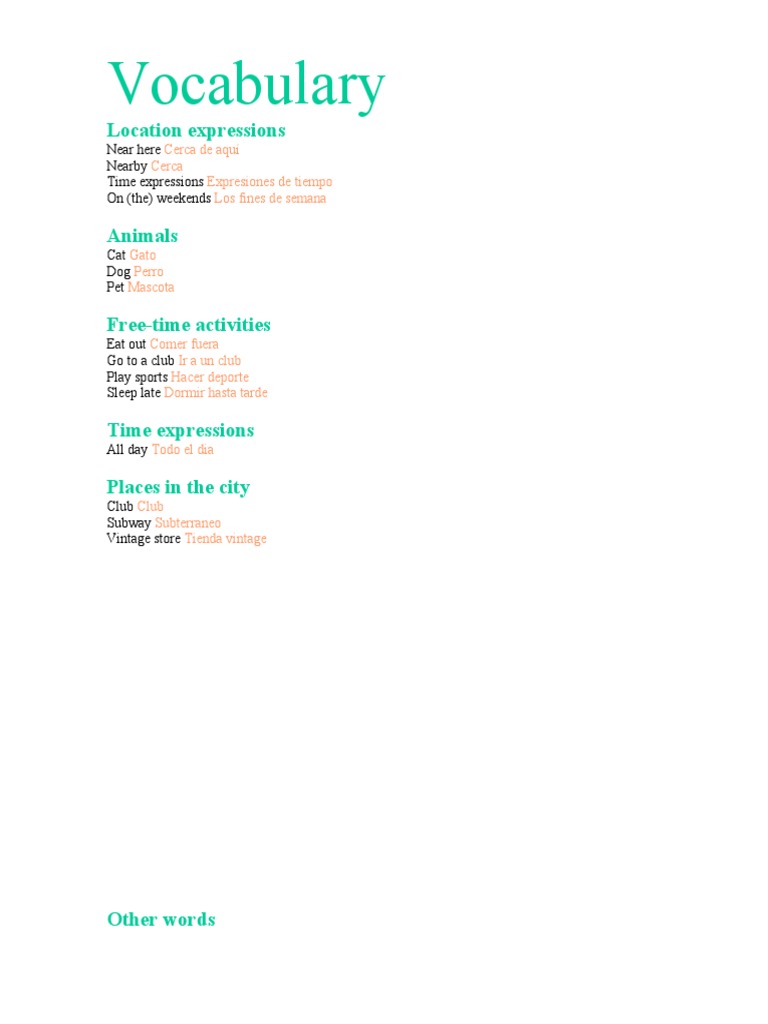 Vocabulary

Location expressions
Near here Cerca de aqui
Nearby Cerca
Time expressions Expresiones de tiempo
On (the) weekends Los fines de semana

Animals
Cat Gato
Dog Perro
Pet Mascota

Free-time activities
Eat out Comer fuera
Go to a club Ir a un club
Play sports Hacer deporte
Sleep late Dormir hasta tarde

Time expressions
All day Todo el dia

Places in the city
Club Club
Subway Subterraneo
Vintage store Tienda vintage

Other words